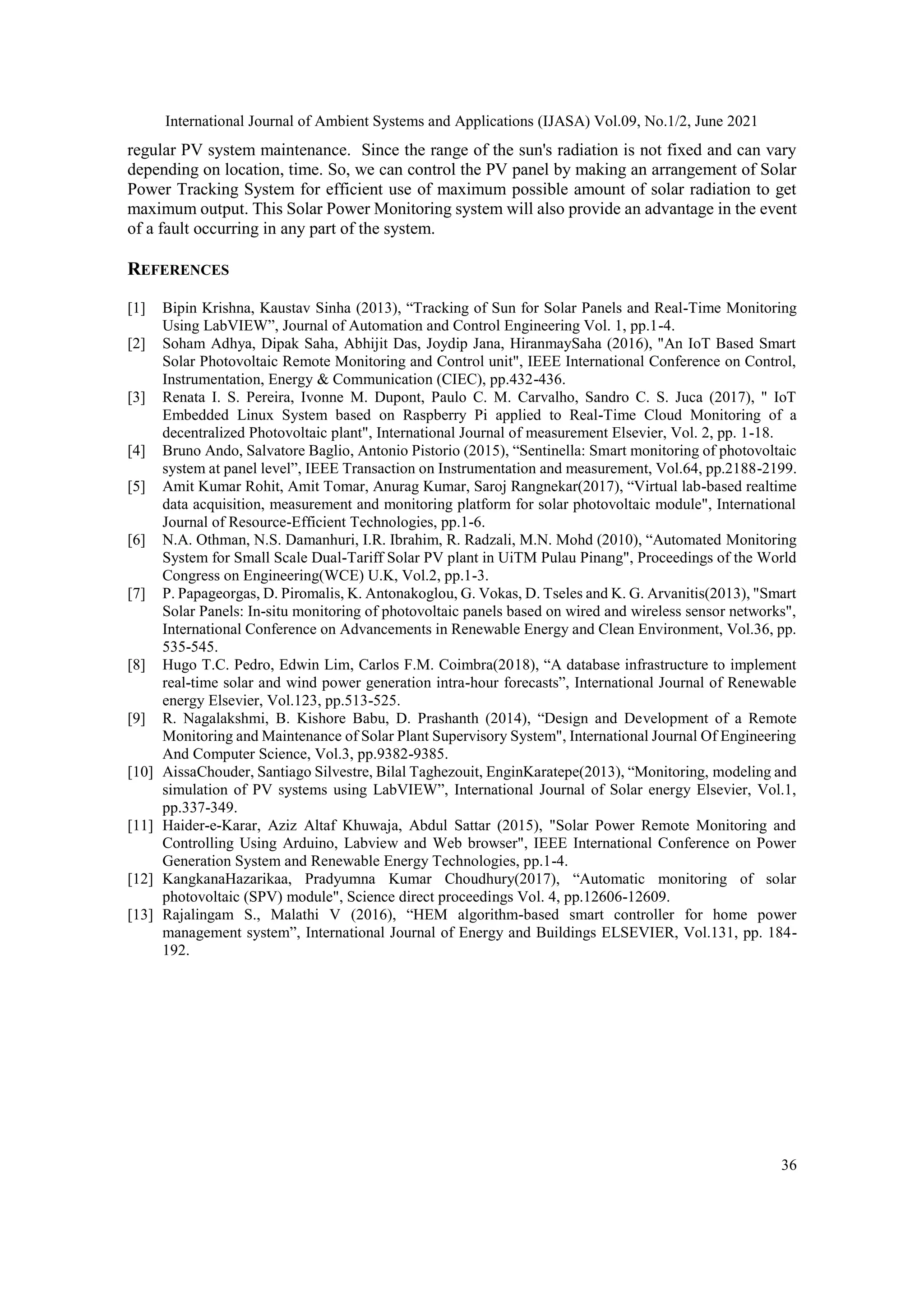 International Journal of Ambient Systems and Applications (IJASA) Vol.09, No.1/2, June 2021

regular PV system maintenance. Since the range of the sun's radiation is not fixed and can vary depending on location, time. So, we can control the PV panel by making an arrangement of Solar Power Tracking System for efficient use of maximum possible amount of solar radiation to get maximum output. This Solar Power Monitoring system will also provide an advantage in the event of a fault occurring in any part of the system.

REFERENCES

[1] Bipin Krishna, Kaustav Sinha (2013), "Tracking of Sun for Solar Panels and Real-Time Monitoring Using LabVIEW", Journal of Automation and Control Engineering Vol. 1, pp.1-4.
[2] Soham Adhya, Dipak Saha, Abhijit Das, Joydip Jana, HiranmaySaha (2016), "An IoT Based Smart Solar Photovoltaic Remote Monitoring and Control unit", IEEE International Conference on Control, Instrumentation, Energy & Communication (CIEC), pp.432-436.
[3] Renata I. S. Pereira, Ivonne M. Dupont, Paulo C. M. Carvalho, Sandro C. S. Juca (2017), " IoT Embedded Linux System based on Raspberry Pi applied to Real-Time Cloud Monitoring of a decentralized Photovoltaic plant", International Journal of measurement Elsevier, Vol. 2, pp. 1-18.
[4] Bruno Ando, Salvatore Baglio, Antonio Pistorio (2015), "Sentinella: Smart monitoring of photovoltaic system at panel level", IEEE Transaction on Instrumentation and measurement, Vol.64, pp.2188-2199.
[5] Amit Kumar Rohit, Amit Tomar, Anurag Kumar, Saroj Rangnekar(2017), "Virtual lab-based realtime data acquisition, measurement and monitoring platform for solar photovoltaic module", International Journal of Resource-Efficient Technologies, pp.1-6.
[6] N.A. Othman, N.S. Damanhuri, I.R. Ibrahim, R. Radzali, M.N. Mohd (2010), "Automated Monitoring System for Small Scale Dual-Tariff Solar PV plant in UiTM Pulau Pinang", Proceedings of the World Congress on Engineering(WCE) U.K, Vol.2, pp.1-3.
[7] P. Papageorgas, D. Piromalis, K. Antonakoglou, G. Vokas, D. Tseles and K. G. Arvanitis(2013), "Smart Solar Panels: In-situ monitoring of photovoltaic panels based on wired and wireless sensor networks", International Conference on Advancements in Renewable Energy and Clean Environment, Vol.36, pp. 535-545.
[8] Hugo T.C. Pedro, Edwin Lim, Carlos F.M. Coimbra(2018), "A database infrastructure to implement real-time solar and wind power generation intra-hour forecasts", International Journal of Renewable energy Elsevier, Vol.123, pp.513-525.
[9] R. Nagalakshmi, B. Kishore Babu, D. Prashanth (2014), "Design and Development of a Remote Monitoring and Maintenance of Solar Plant Supervisory System", International Journal Of Engineering And Computer Science, Vol.3, pp.9382-9385.
[10] AissaChouder, Santiago Silvestre, Bilal Taghezouit, EnginKaratepe(2013), "Monitoring, modeling and simulation of PV systems using LabVIEW", International Journal of Solar energy Elsevier, Vol.1, pp.337-349.
[11] Haider-e-Karar, Aziz Altaf Khuwaja, Abdul Sattar (2015), "Solar Power Remote Monitoring and Controlling Using Arduino, Labview and Web browser", IEEE International Conference on Power Generation System and Renewable Energy Technologies, pp.1-4.
[12] KangkanaHazarikaa, Pradyumna Kumar Choudhury(2017), "Automatic monitoring of solar photovoltaic (SPV) module", Science direct proceedings Vol. 4, pp.12606-12609.
[13] Rajalingam S., Malathi V (2016), "HEM algorithm-based smart controller for home power management system", International Journal of Energy and Buildings ELSEVIER, Vol.131, pp. 184-192.

36